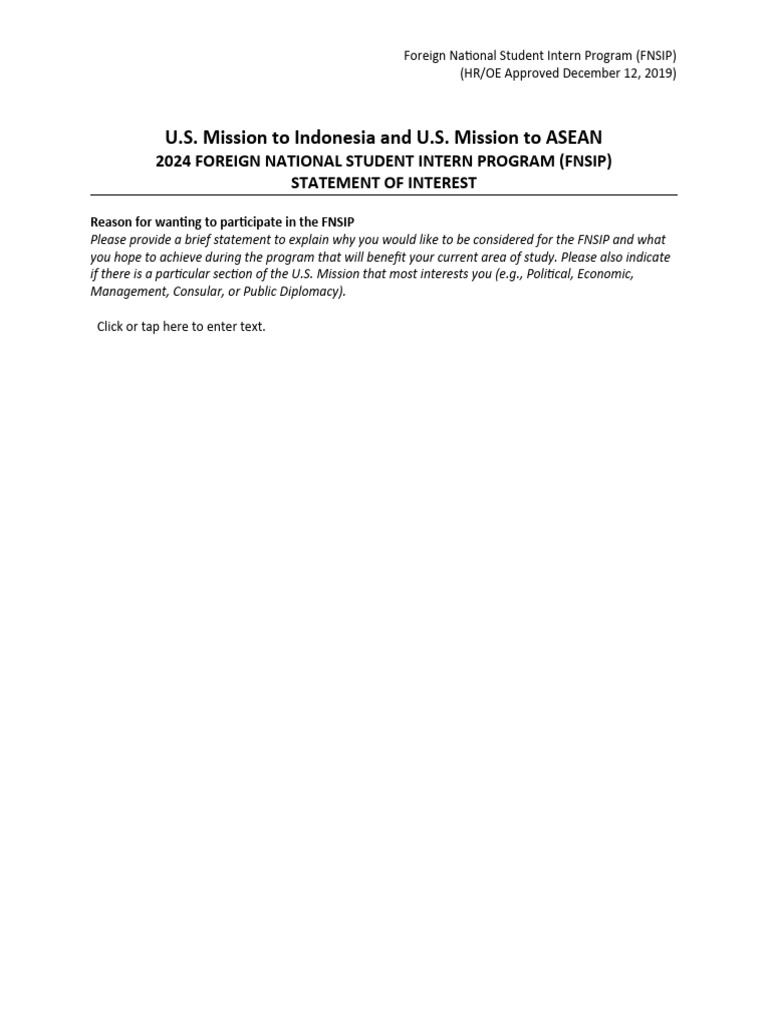 Foreign National Student Intern Program (FNSIP)
(HR/OE Approved December 12, 2019)

U.S. Mission to Indonesia and U.S. Mission to ASEAN
2024 FOREIGN NATIONAL STUDENT INTERN PROGRAM (FNSIP)
STATEMENT OF INTEREST

Reason for wanting to participate in the FNSIP
Please provide a brief statement to explain why you would like to be considered for the FNSIP and what you hope to achieve during the program that will benefit your current area of study. Please also indicate if there is a particular section of the U.S. Mission that most interests you (e.g., Political, Economic, Management, Consular, or Public Diplomacy).

Click or tap here to enter text.